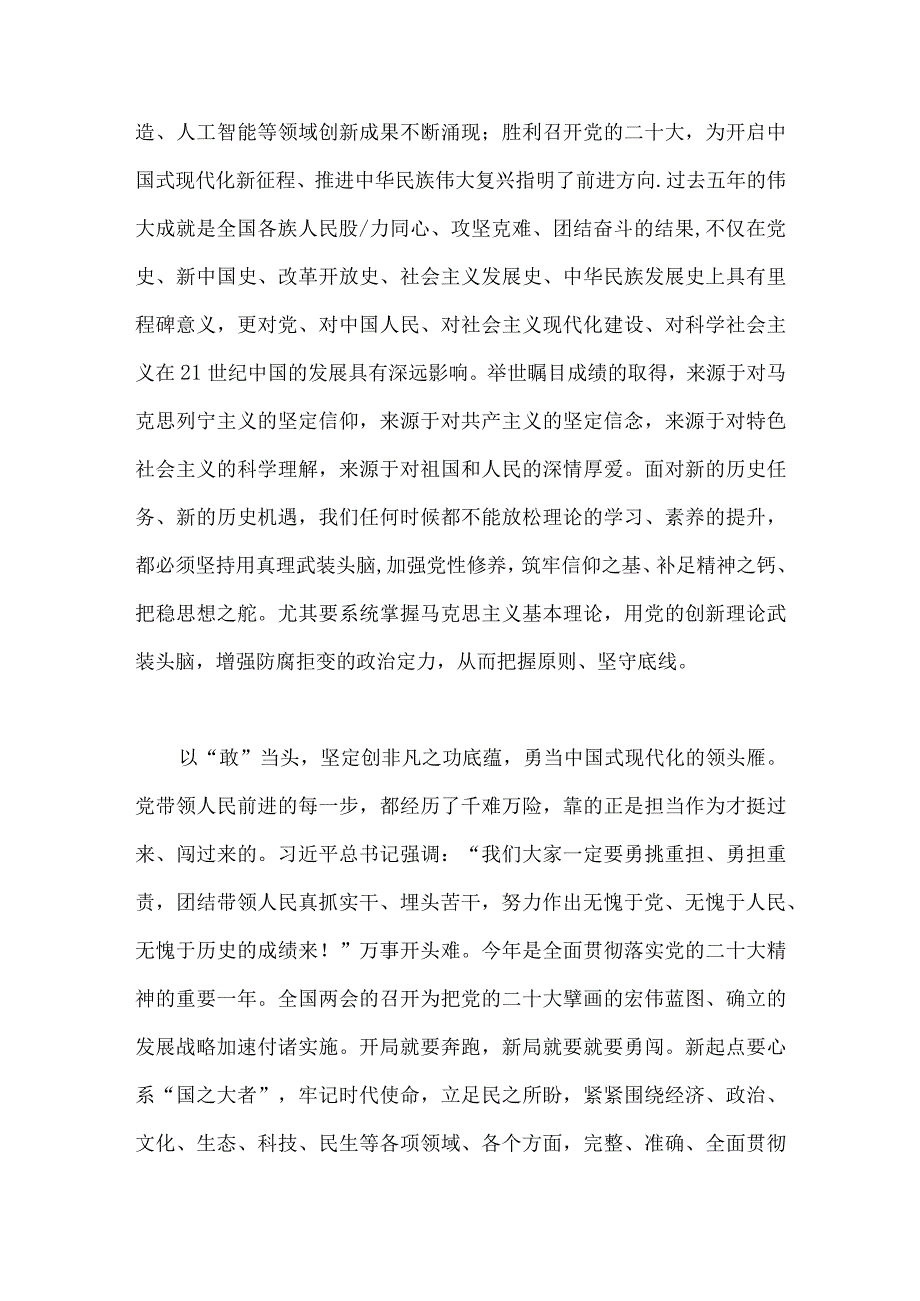 造、人工智能等领域创新成果不断涌现；胜利召开党的二十大，为开启中国式现代化新征程、推进中华民族伟大复兴指明了前进方向.过去五年的伟大成就是全国各族人民股/力同心、攻坚克难、团结奋斗的结果,不仅在党史、新中国史、改革开放史、社会主义发展史、中华民族发展史上具有里程碑意义，更对党、对中国人民、对社会主义现代化建设、对科学社会主义在21世纪中国的发展具有深远影响。举世瞩目成绩的取得，来源于对马克思列宁主义的坚定信仰，来源于对共产主义的坚定信念，来源于对特色社会主义的科学理解，来源于对祖国和人民的深情厚爱。面对新的历史任务、新的历史机遇，我们任何时候都不能放松理论的学习、素养的提升，都必须坚持用真理武装头脑,加强党性修养,筑牢信仰之基、补足精神之钙、把稳思想之舵。尤其要系统掌握马克思主义基本理论，用党的创新理论武装头脑，增强防腐拒变的政治定力，从而把握原则、坚守底线。

以“敢”当头，坚定创非凡之功底蕴，勇当中国式现代化的领头雁。党带领人民前进的每一步，都经历了千难万险，靠的正是担当作为才挺过来、闯过来的。习近平总书记强调：“我们大家一定要勇挑重担、勇担重责，团结带领人民真抓实干、埋头苦干，努力作出无愧于党、无愧于人民、无愧于历史的成绩来！”万事开头难。今年是全面贯彻落实党的二十大精神的重要一年。全国两会的召开为把党的二十大擘画的宏伟蓝图、确立的发展战略加速付诸实施。开局就要奔跑，新局就要就要勇闯。新起点要心系“国之大者”，牢记时代使命，立足民之所盼，紧紧围绕经济、政治、文化、生态、科技、民生等各项领域、各个方面，完整、准确、全面贯彻